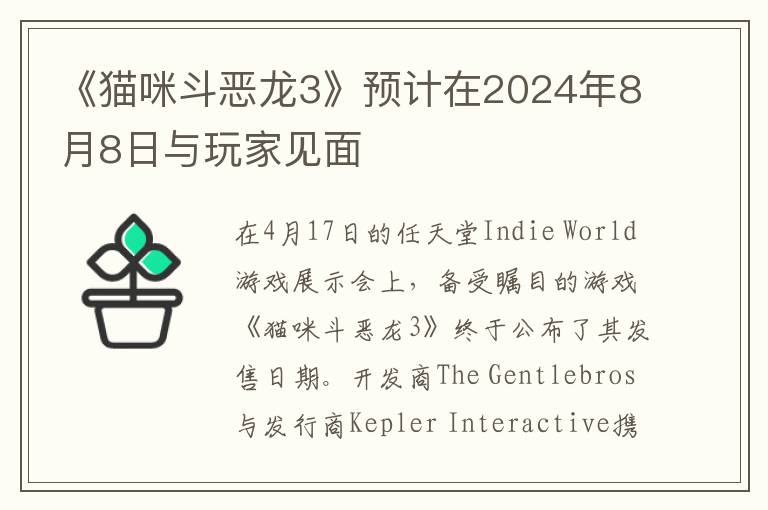 《猫咪斗恶龙3》预计在2024年8月8日与玩家见面

在4月17日的任天堂Indie World游戏展示会上，备受瞩目的游戏《猫咪斗恶龙3》终于公布了其发售日期。开发商The Gentlebros与发行商Kepler Interactive携